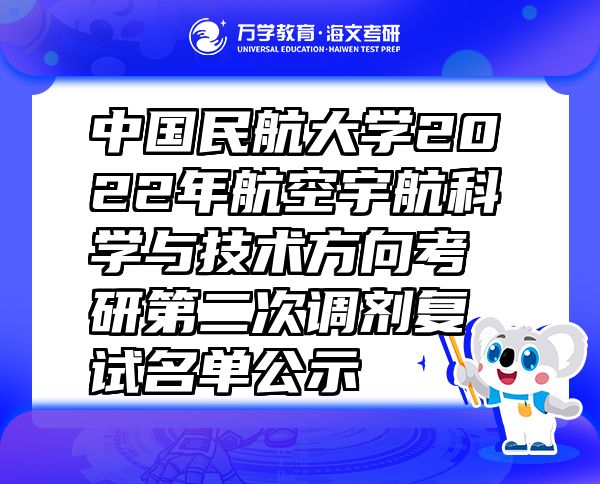 万学教育·海文考研
UNIVERSAL EDUCATION·HAIWEN TEST PREP

中国民航大学2022年航空宇航科学与技术方向考研第二次调剂复试名单公示